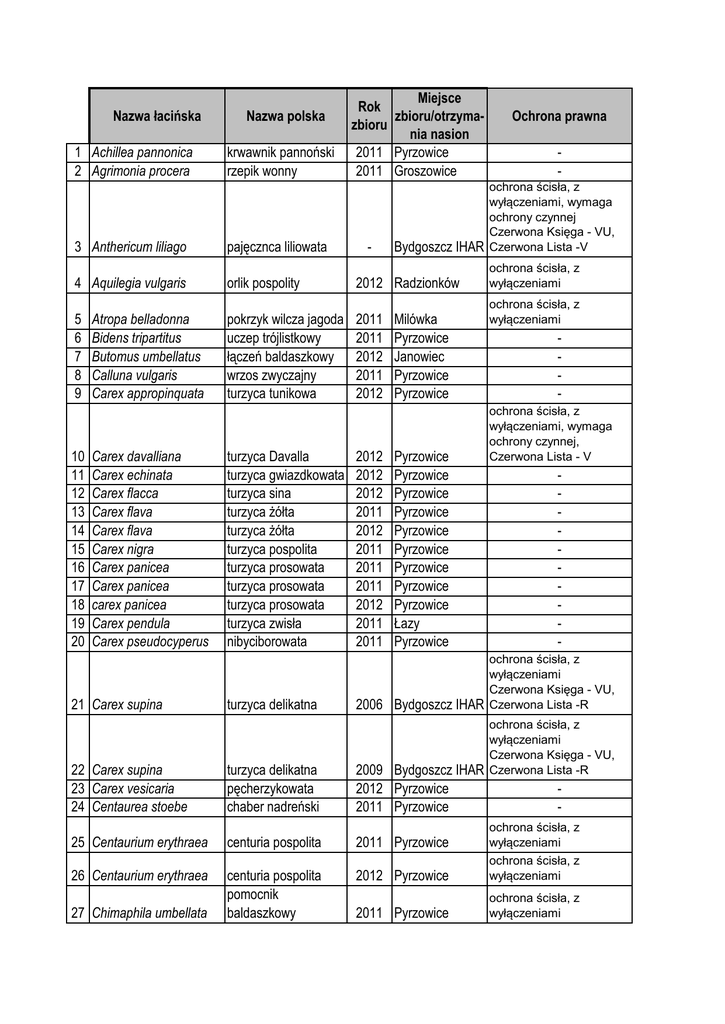 |  | Nazwa łacińska | Nazwa polska | Rok zbioru | Miejsce zbioru/otrzymania nasion | Ochrona prawna |
|---|---|---|---|---|---|
| 1 | Achillea pannonica | krwawnik pannoński | 2011 | Pyrzowice | - |
| 2 | Agrimonia procera | rzepik wonny | 2011 | Groszowice | - |
| 3 | Anthericum liliago | pajęcznca liliowata | - | Bydgoszcz IHAR | ochrona ścisła, z wyłączeniami, wymaga ochrony czynnej Czerwona Księga - VU, Czerwona Lista -V |
| 4 | Aquilegia vulgaris | orlik pospolity | 2012 | Radzionków | ochrona ścisła, z wyłączeniami |
| 5 | Atropa belladonna | pokrzyk wilcza jagoda | 2011 | Milówka | ochrona ścisła, z wyłączeniami |
| 6 | Bidens tripartitus | uczep trójlistkowy | 2011 | Pyrzowice | - |
| 7 | Butomus umbellatus | łączeń baldaszkowy | 2012 | Janowiec | - |
| 8 | Calluna vulgaris | wrzos zwyczajny | 2011 | Pyrzowice | - |
| 9 | Carex appropinquata | turzyca tunikowa | 2012 | Pyrzowice | - |
| 10 | Carex davalliana | turzyca Davalla | 2012 | Pyrzowice | ochrona ścisła, z wyłączeniami, wymaga ochrony czynnej, Czerwona Lista - V |
| 11 | Carex echinata | turzyca gwiazdkowata | 2012 | Pyrzowice | - |
| 12 | Carex flacca | turzyca sina | 2012 | Pyrzowice | - |
| 13 | Carex flava | turzyca żółta | 2011 | Pyrzowice | - |
| 14 | Carex flava | turzyca żółta | 2012 | Pyrzowice | - |
| 15 | Carex nigra | turzyca pospolita | 2011 | Pyrzowice | - |
| 16 | Carex panicea | turzyca prosowata | 2011 | Pyrzowice | - |
| 17 | Carex panicea | turzyca prosowata | 2011 | Pyrzowice | - |
| 18 | carex panicea | turzyca prosowata | 2012 | Pyrzowice | - |
| 19 | Carex pendula | turzyca zwisła | 2011 | Łazy | - |
| 20 | Carex pseudocyperus | nibyciborowata | 2011 | Pyrzowice | - |
| 21 | Carex supina | turzyca delikatna | 2006 | Bydgoszcz IHAR | ochrona ścisła, z wyłączeniami Czerwona Księga - VU, Czerwona Lista -R |
| 22 | Carex supina | turzyca delikatna | 2009 | Bydgoszcz IHAR | ochrona ścisła, z wyłączeniami Czerwona Księga - VU, Czerwona Lista -R |
| 23 | Carex vesicaria | pęcherzykowata | 2012 | Pyrzowice | - |
| 24 | Centaurea stoebe | chaber nadreński | 2011 | Pyrzowice | - |
| 25 | Centaurium erythraea | centuria pospolita | 2011 | Pyrzowice | ochrona ścisła, z wyłączeniami |
| 26 | Centaurium erythraea | centuria pospolita | 2012 | Pyrzowice | ochrona ścisła, z wyłączeniami |
| 27 | Chimaphila umbellata | pomocnik baldaszkowy | 2011 | Pyrzowice | ochrona ścisła, z wyłączeniami |